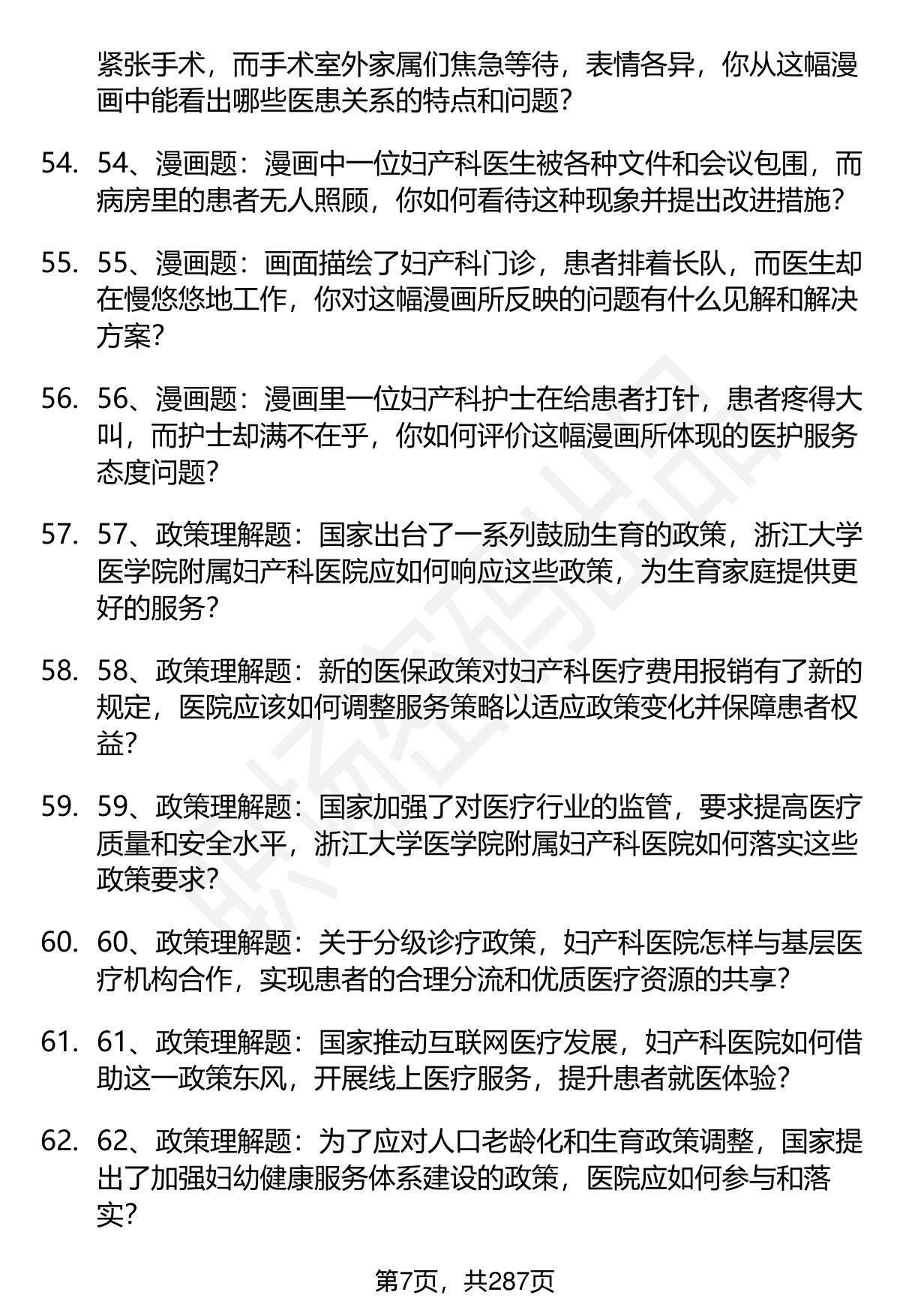 紧张手术，而手术室外家属们焦急等待，表情各异，你从这幅漫画中能看出哪些医患关系的特点和问题?

54. 54、漫画题：漫画中一位妇产科医生被各种文件和会议包围，而病房里的患者无人照顾，你如何看待这种现象并提出改进措施?

55. 55、漫画题：画面描绘了妇产科门诊，患者排着长队，而医生却在慢悠悠地工作，你对这幅漫画所反映的问题有什么见解和解决方案?

56. 56、漫画题：漫画里一位妇产科护士在给患者打针，患者疼得大叫，而护士却满不在乎，你如何评价这幅漫画所体现的医护服务态度问题?

57. 57、政策理解题：国家出台了一系列鼓励生育的政策，浙江大学医学院附属妇产科医院应如何响应这些政策，为生育家庭提供更好的服务?

58. 58、政策理解题：新的医保政策对妇产科医疗费用报销有了新的规定，医院应该如何调整服务策略以适应政策变化并保障患者权益?

59. 59、政策理解题：国家加强了对医疗行业的监管，要求提高医疗质量和安全水平，浙江大学医学院附属妇产科医院如何落实这些政策要求?

60. 60、政策理解题：关于分级诊疗政策，妇产科医院怎样与基层医疗机构合作，实现患者的合理分流和优质医疗资源的共享?

61. 61、政策理解题：国家推动互联网医疗发展，妇产科医院如何借助这一政策东风，开展线上医疗服务，提升患者就医体验?

62. 62、政策理解题：为了应对人口老龄化和生育政策调整，国家提出了加强妇幼健康服务体系建设的政策，医院应如何参与和落实?

第7页，共287页